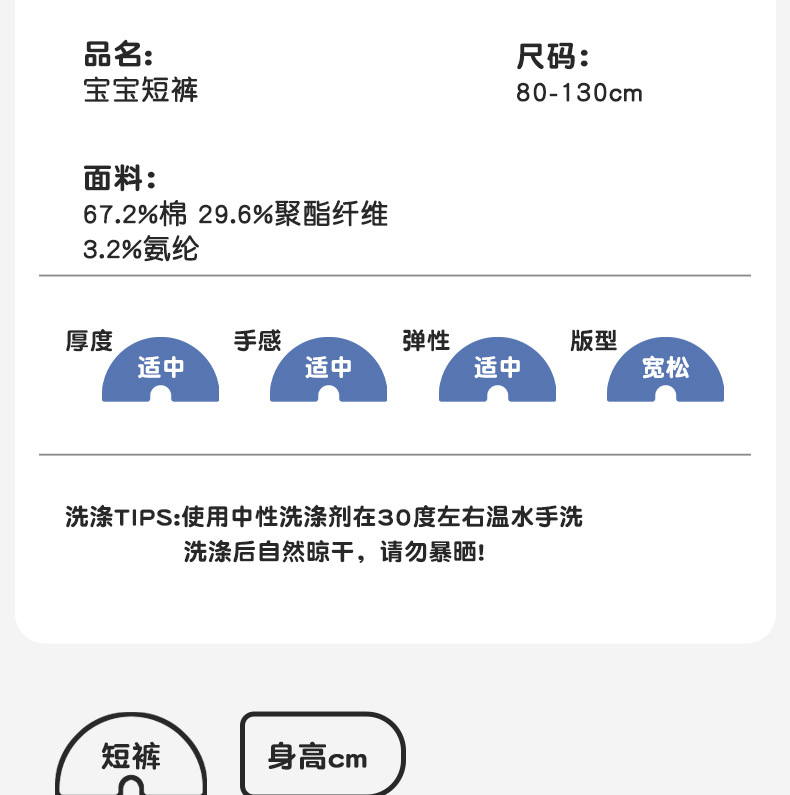 品名:
宝宝短裤

尺码:
80-130cm

面料:
67.2%棉 29.6%聚酯纤维
3.2%氨纶

厚度
适中

手感
适中

弹性
适中

版型
宽松

洗涤TIPS:使用中性洗涤剂在30度左右温水手洗
洗涤后自然晾干，请勿暴晒!

短裤

身高cm